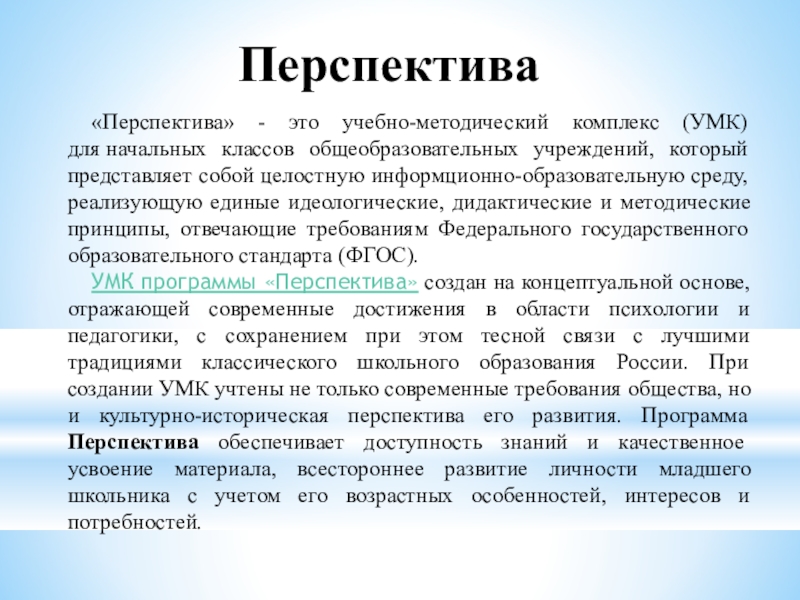 Перспектива

«Перспектива» - это учебно-методический комплекс (УМК) для начальных классов общеобразовательных учреждений, который представляет собой целостную информционно-образовательную среду, реализующую единые идеологические, дидактические и методические принципы, отвечающие требованиям Федерального государственного образовательного стандарта (ФГОС).

УМК программы «Перспектива» создан на концептуальной основе, отражающей современные достижения в области психологии и педагогики, с сохранением при этом тесной связи с лучшими традициями классического школьного образования России. При создании УМК учтены не только современные требования общества, но и культурно-историческая перспектива его развития. Программа Перспектива обеспечивает доступность знаний и качественное усвоение материала, всестороннее развитие личности младшего школьника с учетом его возрастных особенностей, интересов и потребностей.